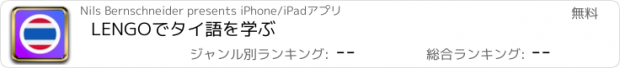 Nils Bernschneider presents iPhone/iPadアプリ

無料

LENGOでタイ語を学ぶ

ジャンル別ランキング: --

総合ランキング: --